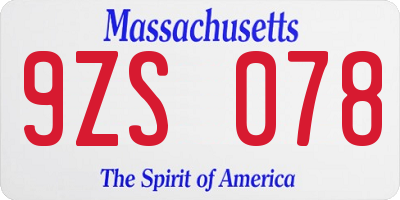 Massachusetts

9ZS 078

The Spirit of America